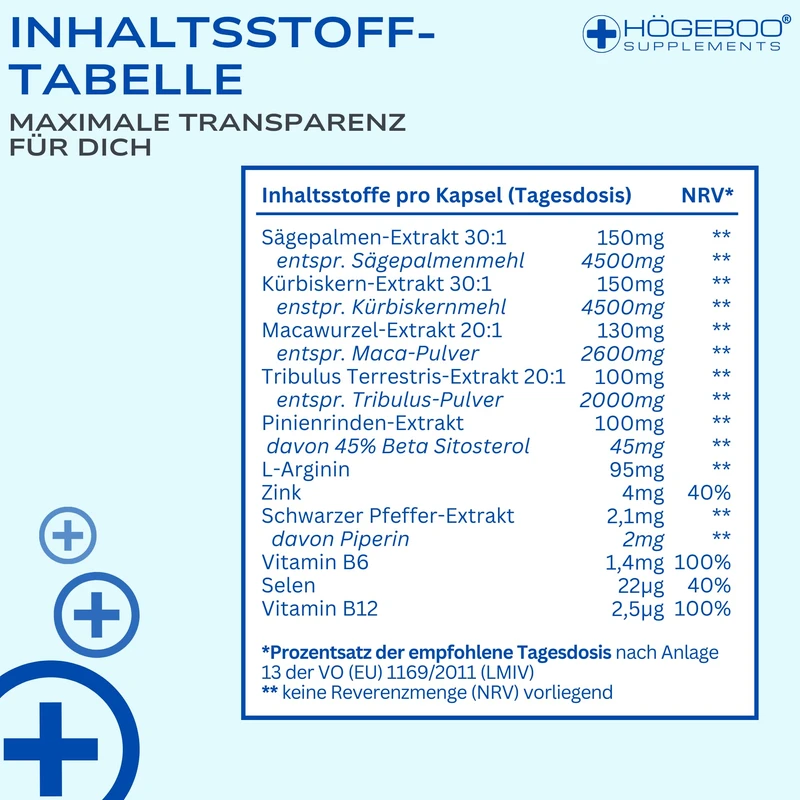 INHALTSSTOFF-TABELLE

MAXIMALE TRANSPARENZ FÜR DICH

HÖGEBOO®
SUPPLEMENTS

| Inhaltsstoffe pro Kapsel (Tagesdosis) | | NRV* |
|---|---|---|
| Sägepalmen-Extrakt 30:1 | 150mg | ** |
| entspr. Sägepalmenmehl | 4500mg | ** |
| Kürbiskern-Extrakt 30:1 | 150mg | ** |
| enstpr. Kürbiskernmehl | 4500mg | ** |
| Macawurzel-Extrakt 20:1 | 130mg | ** |
| entspr. Maca-Pulver | 2600mg | ** |
| Tribulus Terrestris-Extrakt 20:1 | 100mg | ** |
| entspr. Tribulus-Pulver | 2000mg | ** |
| Pinienrinden-Extrakt | 100mg | ** |
| davon 45% Beta Sitosterol | 45mg | ** |
| L-Arginin | 95mg | ** |
| Zink | 4mg | 40% |
| Schwarzer Pfeffer-Extrakt | 2,1mg | ** |
| davon Piperin | 2mg | ** |
| Vitamin B6 | 1,4mg | 100% |
| Selen | 22µg | 40% |
| Vitamin B12 | 2,5µg | 100% |

*Prozentsatz der empfohlene Tagesdosis nach Anlage 13 der VO (EU) 1169/2011 (LMIV)
** keine Reverenzmenge (NRV) vorliegend